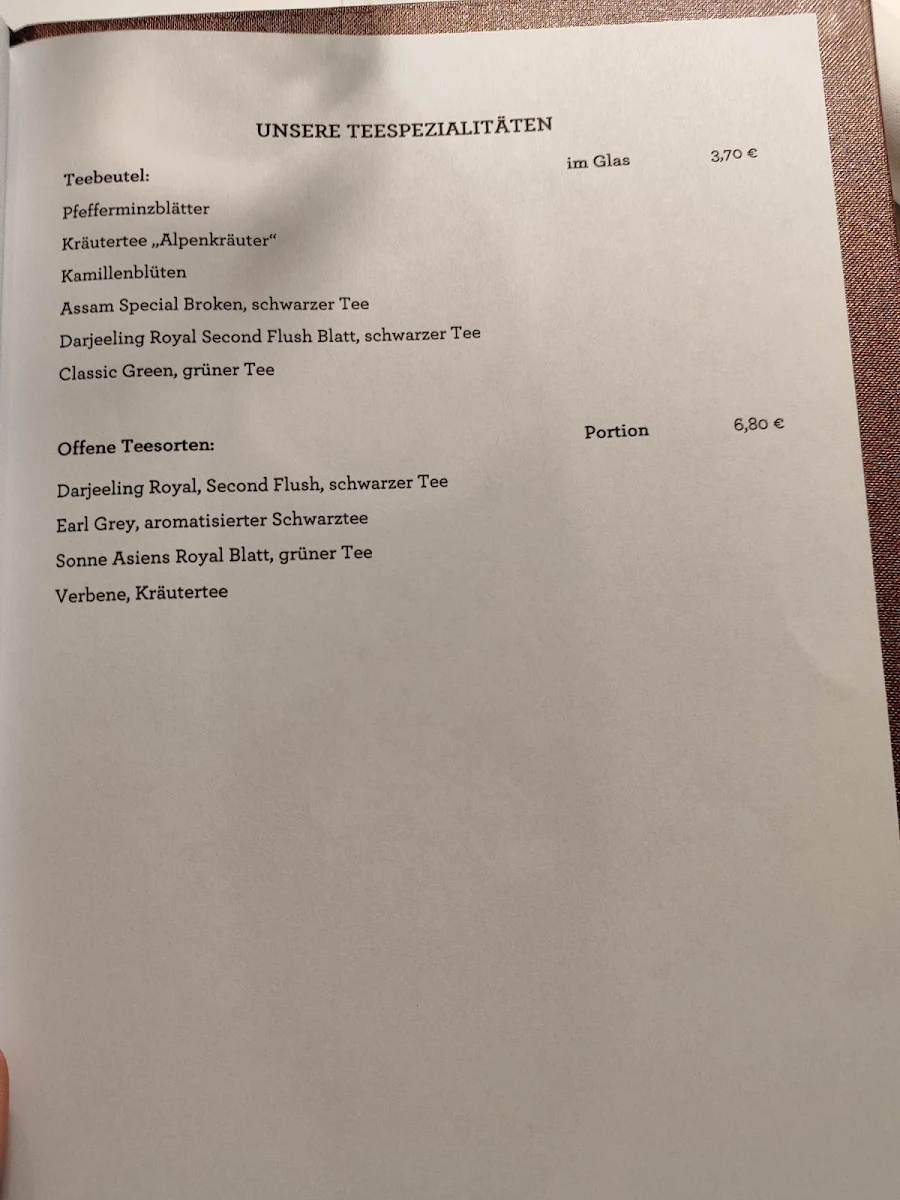 UNSERE TEESPEZIALITÄTEN

Teebeutel: im Glas 3,70 €

Pfefferminzblätter

Kräutertee „Alpenkräuter“

Kamillenblüten

Assam Special Broken, schwarzer Tee

Darjeeling Royal Second Flush Blatt, schwarzer Tee

Classic Green, grüner Tee

Offene Teesorten: Portion 6,80 €

Darjeeling Royal, Second Flush, schwarzer Tee

Earl Grey, aromatisierter Schwarztee

Sonne Asiens Royal Blatt, grüner Tee

Verbene, Kräutertee